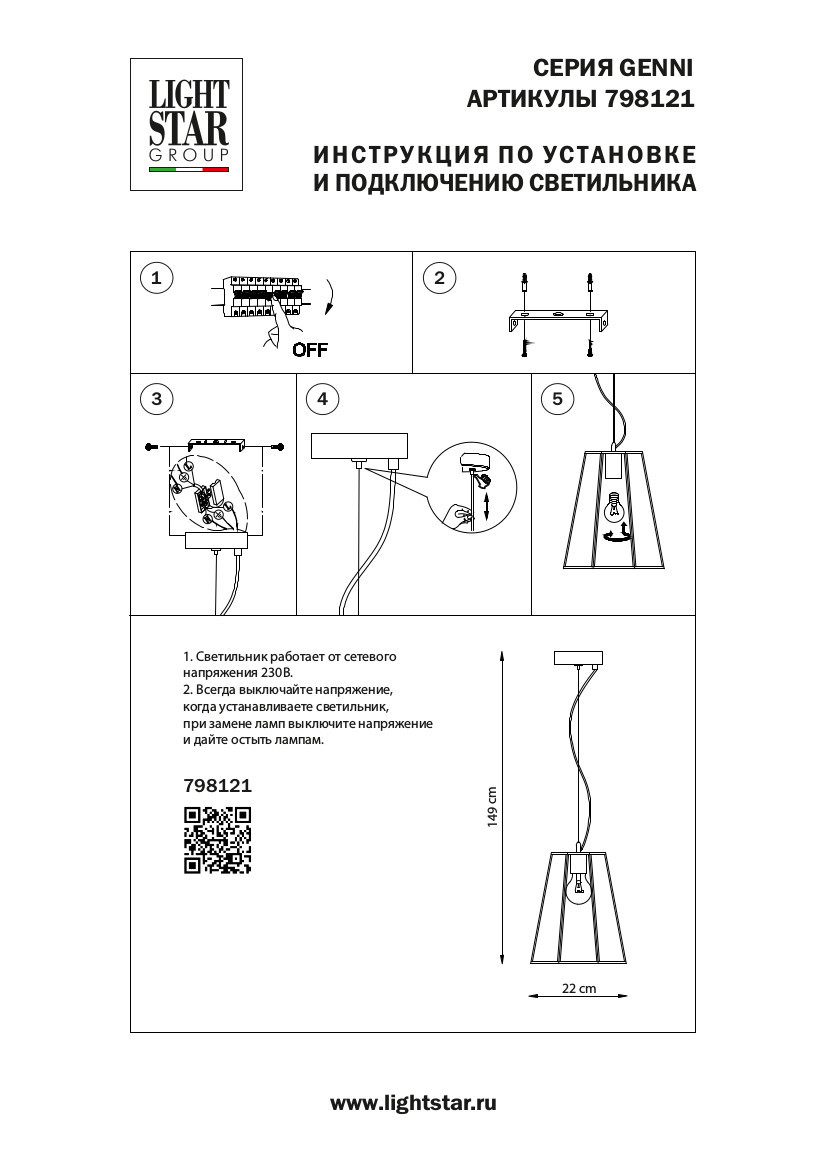 LIGHT STAR GROUP

СЕРИЯ GENNI
АРТИКУЛЫ 798121

ИНСТРУКЦИЯ ПО УСТАНОВКЕ
И ПОДКЛЮЧЕНИЮ СВЕТИЛЬНИКА

1

OFF

2

3

4

5

1. Светильник работает от сетевого напряжения 230В.
2. Всегда выключайте напряжение, когда устанавливаете светильник, при замене ламп выключите напряжение и дайте остыть лампам.

798121

149 cm

22 cm

www.lightstar.ru